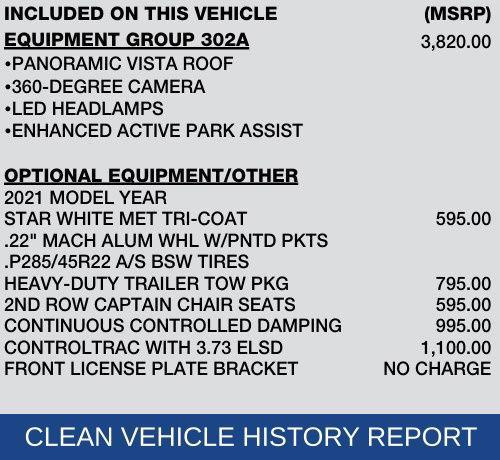 INCLUDED ON THIS VEHICLE (MSRP)

EQUIPMENT GROUP 302A 3,820.00
• PANORAMIC VISTA ROOF
• 360-DEGREE CAMERA
• LED HEADLAMPS
• ENHANCED ACTIVE PARK ASSIST

OPTIONAL EQUIPMENT/OTHER
2021 MODEL YEAR
STAR WHITE MET TRI-COAT 595.00
.22" MACH ALUM WHL W/PNTD PKTS
.P285/45R22 A/S BSW TIRES
HEAVY-DUTY TRAILER TOW PKG 795.00
2ND ROW CAPTAIN CHAIR SEATS 595.00
CONTINUOUS CONTROLLED DAMPING 995.00
CONTROLTRAC WITH 3.73 ELSD 1,100.00
FRONT LICENSE PLATE BRACKET NO CHARGE

CLEAN VEHICLE HISTORY REPORT